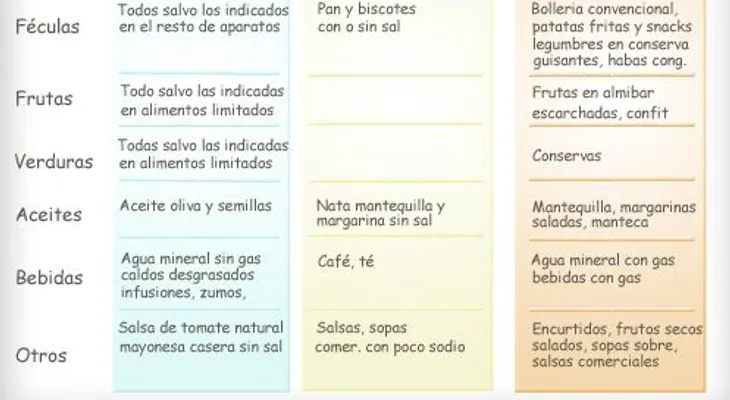 | | | | |
|---|---|---|---|
| Féculas | Todos salvo los indicados en el resto de aparatos | Pan y biscotes con o sin sal | Bolleria convencional, patatas fritas y snacks legumbres en conserva guisantes, habas cong. |
| Frutas | Todo salvo las indicadas en alimentos limitados | | Frutas en almibar escarchadas, confit |
| Verduras | Todas salvo las indicadas en alimentos limitados | | Conservas |
| Aceites | Aceite oliva y semillas | Nata mantequilla y margarina sin sal | Mantequilla, margarinas saladas, manteca |
| Bebidas | Agua mineral sin gas caldos desgrasados infusiones, zumos, | Café, té | Agua mineral con gas bebidas con gas |
| Otros | Salsa de tomate natural mayonesa casera sin sal | Salsas, sopas comer. con poco sodio | Encurtidos, frutos secos salados, sopas sobre, salsas comerciales |